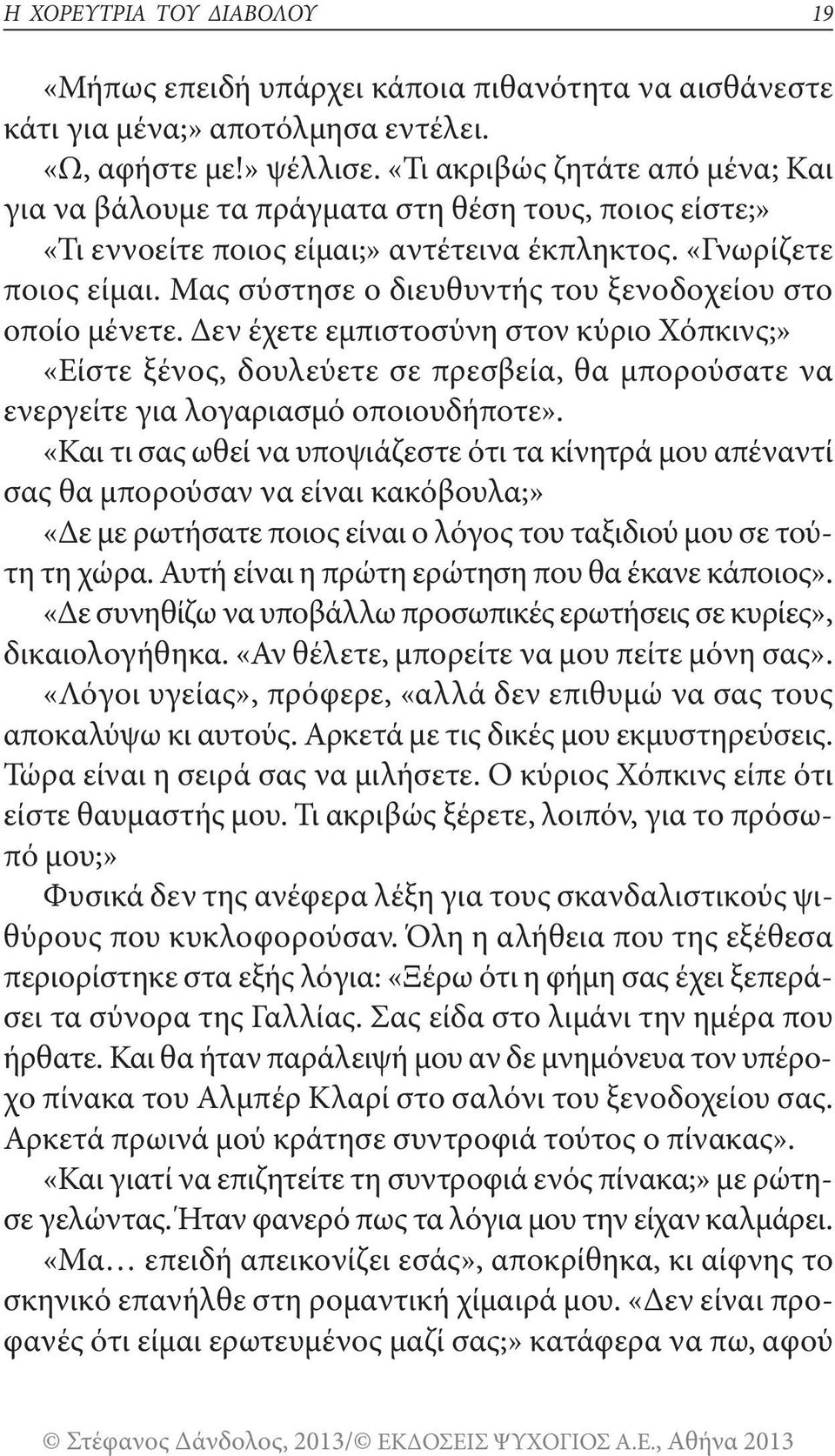 Η ΧΟΡΕΥΤΡΙΑ ΤΟΥ ΔΙΑΒΟΛΟΥ 19

«Μήπως επειδή υπάρχει κάποια πιθανότητα να αισθάνεστε κάτι για μένα;» αποτόλμησα εντέλει.

«Ω, αφήστε με!» ψέλλισε. «Τι ακριβώς ζητάτε από μένα; Και για να βάλουμε τα πράγματα στη θέση τους, ποιος είστε;»

«Τι εννοείτε ποιος είμαι;» αντέτεινα έκπληκτος. «Γνωρίζετε ποιος είμαι. Μας σύστησε ο διευθυντής του ξενοδοχείου στο οποίο μένετε. Δεν έχετε εμπιστοσύνη στον κύριο Χόπκινς;»

«Είστε ξένος, δουλεύετε σε πρεσβεία, θα μπορούσατε να ενεργείτε για λογαριασμό οποιουδήποτε».

«Και τι σας ωθεί να υποψιάζεστε ότι τα κίνητρά μου απέναντί σας θα μπορούσαν να είναι κακόβουλα;»

«Δε με ρωτήσατε ποιος είναι ο λόγος του ταξιδιού μου σε τούτη τη χώρα. Αυτή είναι η πρώτη ερώτηση που θα έκανε κάποιος».

«Δε συνηθίζω να υποβάλλω προσωπικές ερωτήσεις σε κυρίες», δικαιολογήθηκα. «Αν θέλετε, μπορείτε να μου πείτε μόνη σας».

«Λόγοι υγείας», πρόφερε, «αλλά δεν επιθυμώ να σας τους αποκαλύψω κι αυτούς. Αρκετά με τις δικές μου εκμυστηρεύσεις. Τώρα είναι η σειρά σας να μιλήσετε. Ο κύριος Χόπκινς είπε ότι είστε θαυμαστής μου. Τι ακριβώς ξέρετε, λοιπόν, για το πρόσωπό μου;»

Φυσικά δεν της ανέφερα λέξη για τους σκανδαλιστικούς ψιθύρους που κυκλοφορούσαν. Όλη η αλήθεια που της εξέθεσα περιορίστηκε στα εξής λόγια: «Ξέρω ότι η φήμη σας έχει ξεπεράσει τα σύνορα της Γαλλίας. Σας είδα στο λιμάνι την ημέρα που ήρθατε. Και θα ήταν παράλειψή μου αν δε μνημόνευα τον υπέροχο πίνακα του Αλμπέρ Κλαρί στο σαλόνι του ξενοδοχείου σας. Αρκετά πρωινά μού κράτησε συντροφιά τούτος ο πίνακας».

«Και γιατί να επιζητείτε τη συντροφιά ενός πίνακα;» με ρώτησε γελώντας. Ήταν φανερό πως τα λόγια μου την είχαν καλμάρει.

«Μα… επειδή απεικονίζει εσάς», αποκρίθηκα, κι αίφνης το σκηνικό επανήλθε στη ρομαντική χίμαιρά μου. «Δεν είναι προφανές ότι είμαι ερωτευμένος μαζί σας;» κατάφερα να πω, αφού

© Στέφανος Δάνδολος, 2013/© ΕΚΔΟΣΕΙΣ ΨΥΧΟΓΙΟΣ Α.Ε., Αθήνα 2013